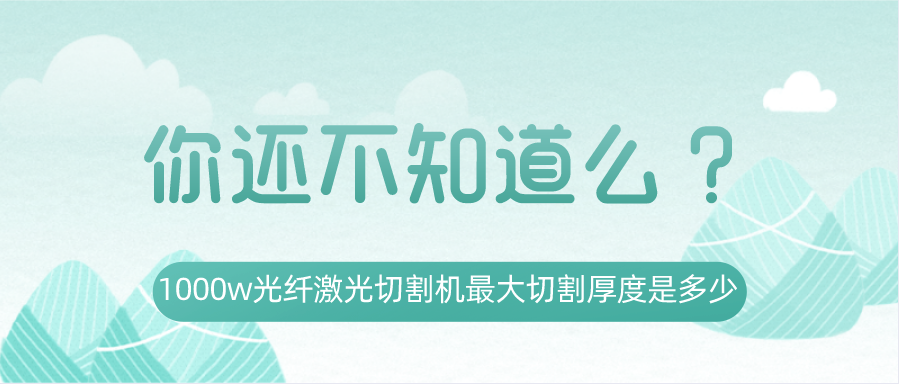 你还不知道么？

1000w光纤激光切割机最大切割厚度是多少